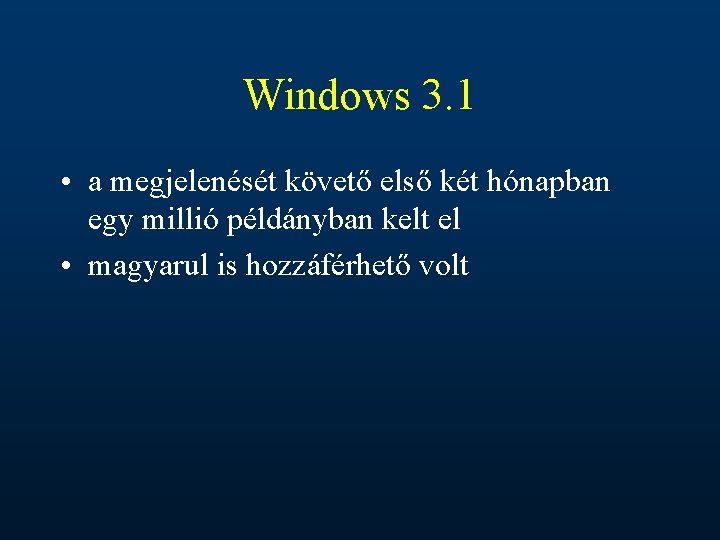 Windows 3.1

• a megjelenését követő első két hónapban egy millió példányban kelt el
• magyarul is hozzáférhető volt